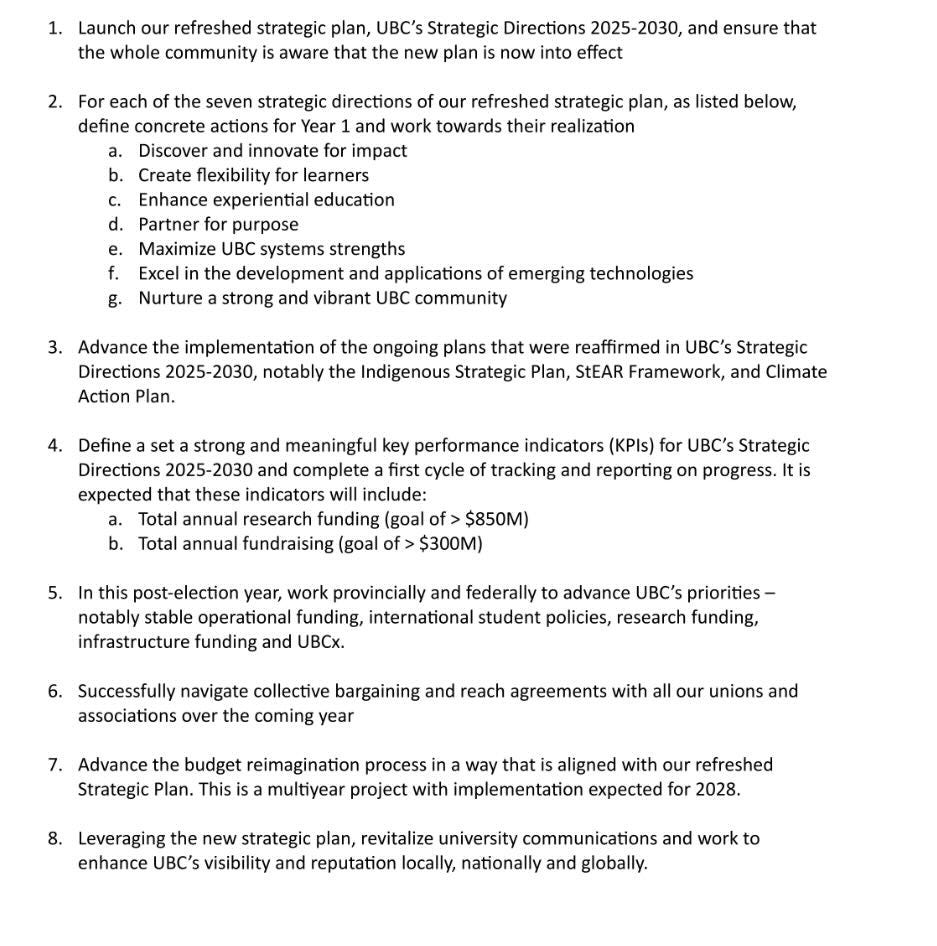 1. Launch our refreshed strategic plan, UBC's Strategic Directions 2025-2030, and ensure that the whole community is aware that the new plan is now into effect

2. For each of the seven strategic directions of our refreshed strategic plan, as listed below, define concrete actions for Year 1 and work towards their realization
a. Discover and innovate for impact
b. Create flexibility for learners
c. Enhance experiential education
d. Partner for purpose
e. Maximize UBC systems strengths
f. Excel in the development and applications of emerging technologies
g. Nurture a strong and vibrant UBC community

3. Advance the implementation of the ongoing plans that were reaffirmed in UBC's Strategic Directions 2025-2030, notably the Indigenous Strategic Plan, StEAR Framework, and Climate Action Plan.

4. Define a set a strong and meaningful key performance indicators (KPIs) for UBC's Strategic Directions 2025-2030 and complete a first cycle of tracking and reporting on progress. It is expected that these indicators will include:
a. Total annual research funding (goal of > \$850M)
b. Total annual fundraising (goal of > \$300M)

5. In this post-election year, work provincially and federally to advance UBC's priorities – notably stable operational funding, international student policies, research funding, infrastructure funding and UBCx.

6. Successfully navigate collective bargaining and reach agreements with all our unions and associations over the coming year

7. Advance the budget reimagination process in a way that is aligned with our refreshed Strategic Plan. This is a multiyear project with implementation expected for 2028.

8. Leveraging the new strategic plan, revitalize university communications and work to enhance UBC's visibility and reputation locally, nationally and globally.